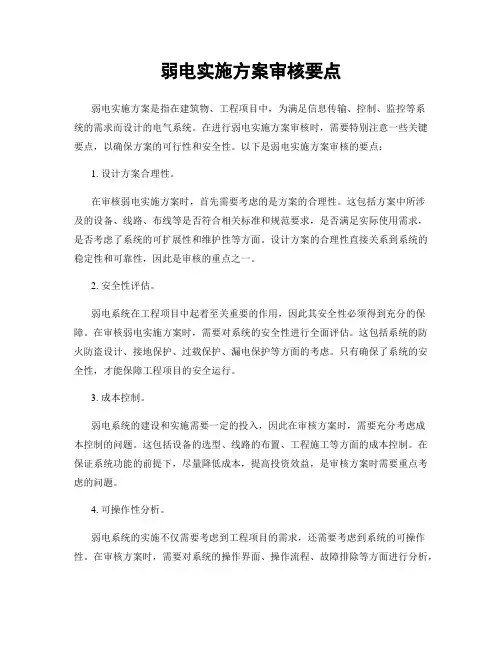 弱电实施方案审核要点

弱电实施方案是指在建筑物、工程项目中，为满足信息传输、控制、监控等系统的需求而设计的电气系统。在进行弱电实施方案审核时，需要特别注意一些关键要点，以确保方案的可行性和安全性。以下是弱电实施方案审核的要点：

1. 设计方案合理性。

在审核弱电实施方案时，首先需要考虑的是方案的合理性。这包括方案中所涉及的设备、线路、布线等是否符合相关标准和规范要求，是否满足实际使用需求，是否考虑了系统的可扩展性和维护性等方面。设计方案的合理性直接关系到系统的稳定性和可靠性，因此是审核的重点之一。

2. 安全性评估。

弱电系统在工程项目中起着至关重要的作用，因此其安全性必须得到充分的保障。在审核弱电实施方案时，需要对系统的安全性进行全面评估。这包括系统的防火防盗设计、接地保护、过载保护、漏电保护等方面的考虑。只有确保了系统的安全性，才能保障工程项目的安全运行。

3. 成本控制。

弱电系统的建设和实施需要一定的投入，因此在审核方案时，需要充分考虑成本控制的问题。这包括设备的选型、线路的布置、工程施工等方面的成本控制。在保证系统功能的前提下，尽量降低成本，提高投资效益，是审核方案时需要重点考虑的问题。

4. 可操作性分析。

弱电系统的实施不仅需要考虑到工程项目的需求，还需要考虑到系统的可操作性。在审核方案时，需要对系统的操作界面、操作流程、故障排除等方面进行分析，